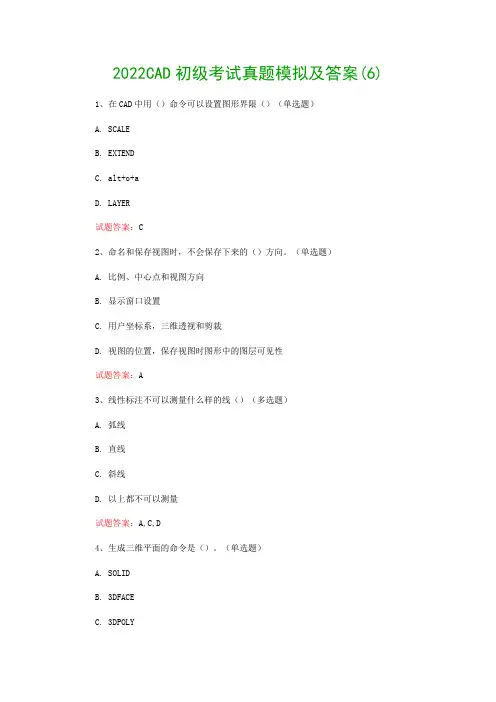 2022CAD 初级考试真题模拟及答案(6)

1、在 CAD 中用（）命令可以设置图形界限（）（单选题）

A. SCALE

B. EXTEND

C. alt+o+a

D. LAYER

试题答案：C

2、命名和保存视图时，不会保存下来的（）方向。（单选题）

A. 比例、中心点和视图方向

B. 显示窗口设置

C. 用户坐标系，三维透视和剪裁

D. 视图的位置，保存视图时图形中的图层可见性

试题答案：A

3、线性标注不可以测量什么样的线（）（多选题）

A. 弧线

B. 直线

C. 斜线

D. 以上都不可以测量

试题答案：A,C,D

4、生成三维平面的命令是（）。（单选题）

A. SOLID

B. 3DFACE

C. 3DPOLY